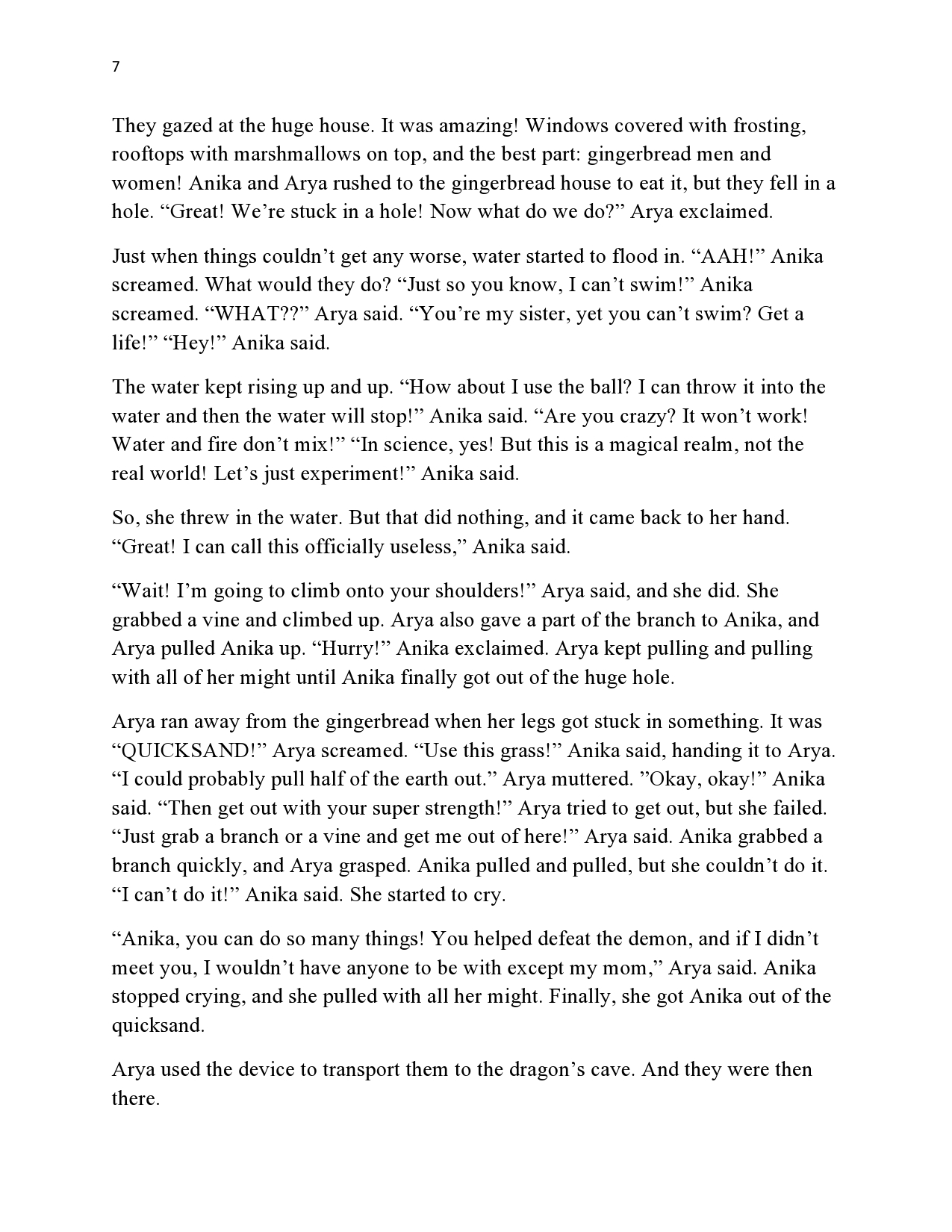 7

They gazed at the huge house. It was amazing! Windows covered with frosting, rooftops with marshmallows on top, and the best part: gingerbread men and women! Anika and Arya rushed to the gingerbread house to eat it, but they fell in a hole. “Great! We’re stuck in a hole! Now what do we do?” Arya exclaimed.

Just when things couldn’t get any worse, water started to flood in. “AAH!” Anika screamed. What would they do? “Just so you know, I can’t swim!” Anika screamed. “WHAT??” Arya said. “You’re my sister, yet you can’t swim? Get a life!” “Hey!” Anika said.

The water kept rising up and up. “How about I use the ball? I can throw it into the water and then the water will stop!” Anika said. “Are you crazy? It won’t work! Water and fire don’t mix!” “In science, yes! But this is a magical realm, not the real world! Let’s just experiment!” Anika said.

So, she threw in the water. But that did nothing, and it came back to her hand. “Great! I can call this officially useless,” Anika said.

“Wait! I’m going to climb onto your shoulders!” Arya said, and she did. She grabbed a vine and climbed up. Arya also gave a part of the branch to Anika, and Arya pulled Anika up. “Hurry!” Anika exclaimed. Arya kept pulling and pulling with all of her might until Anika finally got out of the huge hole.

Arya ran away from the gingerbread when her legs got stuck in something. It was “QUICKSAND!” Arya screamed. “Use this grass!” Anika said, handing it to Arya. “I could probably pull half of the earth out.” Arya muttered. ”Okay, okay!” Anika said. “Then get out with your super strength!” Arya tried to get out, but she failed. “Just grab a branch or a vine and get me out of here!” Arya said. Anika grabbed a branch quickly, and Arya grasped. Anika pulled and pulled, but she couldn’t do it. “I can’t do it!” Anika said. She started to cry.

“Anika, you can do so many things! You helped defeat the demon, and if I didn’t meet you, I wouldn’t have anyone to be with except my mom,” Arya said. Anika stopped crying, and she pulled with all her might. Finally, she got Anika out of the quicksand.

Arya used the device to transport them to the dragon’s cave. And they were then there.